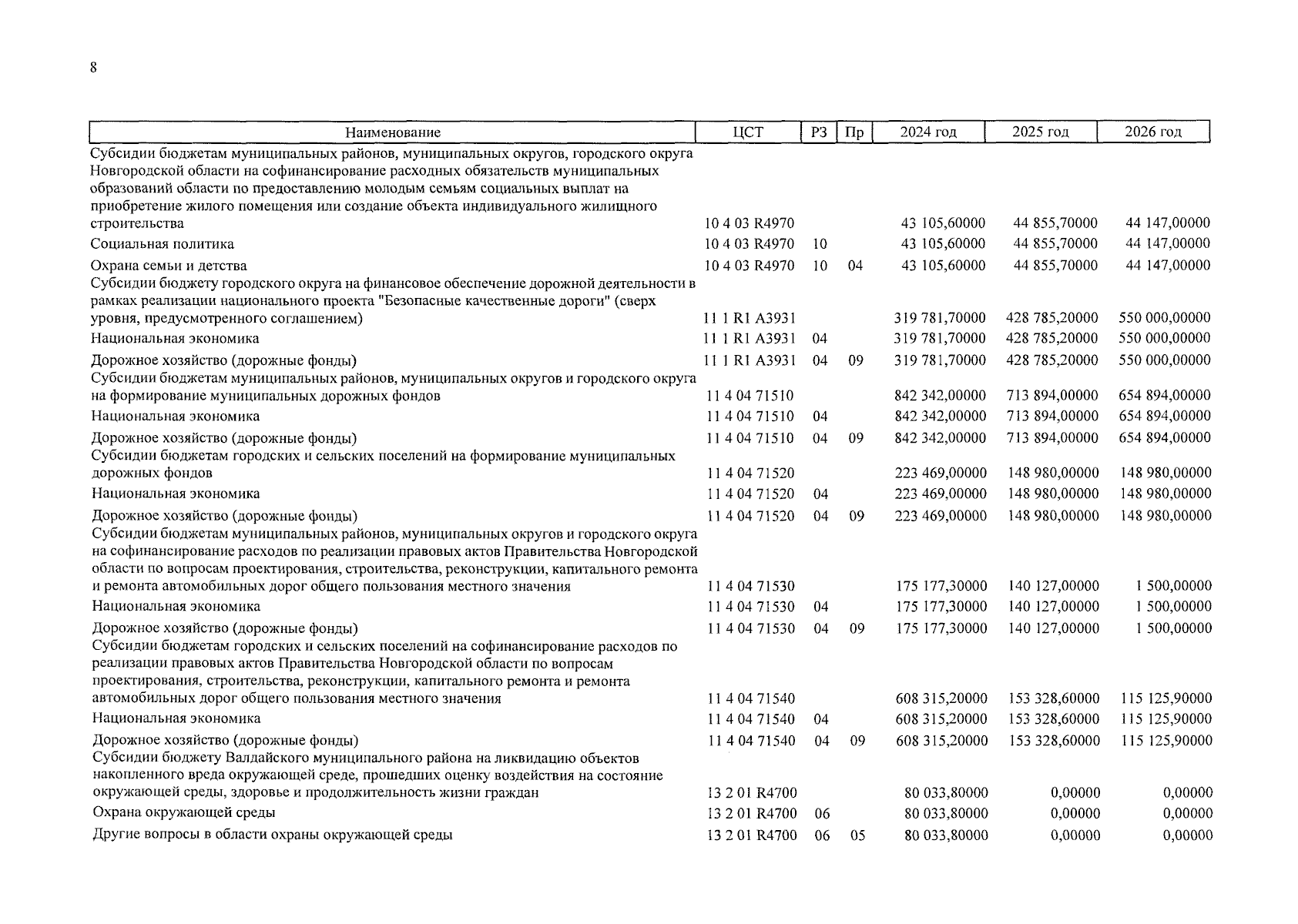 8

| Наименование | ЦСТ | РЗ | Пр | 2024 год | 2025 год | 2026 год |
|---|---|---|---|---|---|---|
| Субсидии бюджетам муниципальных районов, муниципальных округов, городского округа Новгородской области на софинансирование расходных обязательств муниципальных образований области по предоставлению молодым семьям социальных выплат на приобретение жилого помещения или создание объекта индивидуального жилищного строительства | 10 4 03 R4970 | | | 43 105,60000 | 44 855,70000 | 44 147,00000 |
| Социальная политика | 10 4 03 R4970 | 10 | | 43 105,60000 | 44 855,70000 | 44 147,00000 |
| Охрана семьи и детства | 10 4 03 R4970 | 10 | 04 | 43 105,60000 | 44 855,70000 | 44 147,00000 |
| Субсидии бюджету городского округа на финансовое обеспечение дорожной деятельности в рамках реализации национального проекта "Безопасные качественные дороги" (сверх уровня, предусмотренного соглашением) | 11 1 R1 A3931 | | | 319 781,70000 | 428 785,20000 | 550 000,00000 |
| Национальная экономика | 11 1 R1 A3931 | 04 | | 319 781,70000 | 428 785,20000 | 550 000,00000 |
| Дорожное хозяйство (дорожные фонды) | 11 1 R1 A3931 | 04 | 09 | 319 781,70000 | 428 785,20000 | 550 000,00000 |
| Субсидии бюджетам муниципальных районов, муниципальных округов и городского округа на формирование муниципальных дорожных фондов | 11 4 04 71510 | | | 842 342,00000 | 713 894,00000 | 654 894,00000 |
| Национальная экономика | 11 4 04 71510 | 04 | | 842 342,00000 | 713 894,00000 | 654 894,00000 |
| Дорожное хозяйство (дорожные фонды) | 11 4 04 71510 | 04 | 09 | 842 342,00000 | 713 894,00000 | 654 894,00000 |
| Субсидии бюджетам городских и сельских поселений на формирование муниципальных дорожных фондов | 11 4 04 71520 | | | 223 469,00000 | 148 980,00000 | 148 980,00000 |
| Национальная экономика | 11 4 04 71520 | 04 | | 223 469,00000 | 148 980,00000 | 148 980,00000 |
| Дорожное хозяйство (дорожные фонды) | 11 4 04 71520 | 04 | 09 | 223 469,00000 | 148 980,00000 | 148 980,00000 |
| Субсидии бюджетам муниципальных районов, муниципальных округов и городского округа на софинансирование расходов по реализации правовых актов Правительства Новгородской области по вопросам проектирования, строительства, реконструкции, капитального ремонта и ремонта автомобильных дорог общего пользования местного значения | 11 4 04 71530 | | | 175 177,30000 | 140 127,00000 | 1 500,00000 |
| Национальная экономика | 11 4 04 71530 | 04 | | 175 177,30000 | 140 127,00000 | 1 500,00000 |
| Дорожное хозяйство (дорожные фонды) | 11 4 04 71530 | 04 | 09 | 175 177,30000 | 140 127,00000 | 1 500,00000 |
| Субсидии бюджетам городских и сельских поселений на софинансирование расходов по реализации правовых актов Правительства Новгородской области по вопросам проектирования, строительства, реконструкции, капитального ремонта и ремонта автомобильных дорог общего пользования местного значения | 11 4 04 71540 | | | 608 315,20000 | 153 328,60000 | 115 125,90000 |
| Национальная экономика | 11 4 04 71540 | 04 | | 608 315,20000 | 153 328,60000 | 115 125,90000 |
| Дорожное хозяйство (дорожные фонды) | 11 4 04 71540 | 04 | 09 | 608 315,20000 | 153 328,60000 | 115 125,90000 |
| Субсидии бюджету Валдайского муниципального района на ликвидацию объектов накопленного вреда окружающей среде, прошедших оценку воздействия на состояние окружающей среды, здоровье и продолжительность жизни граждан | 13 2 01 R4700 | | | 80 033,80000 | 0,00000 | 0,00000 |
| Охрана окружающей среды | 13 2 01 R4700 | 06 | | 80 033,80000 | 0,00000 | 0,00000 |
| Другие вопросы в области охраны окружающей среды | 13 2 01 R4700 | 06 | 05 | 80 033,80000 | 0,00000 | 0,00000 |